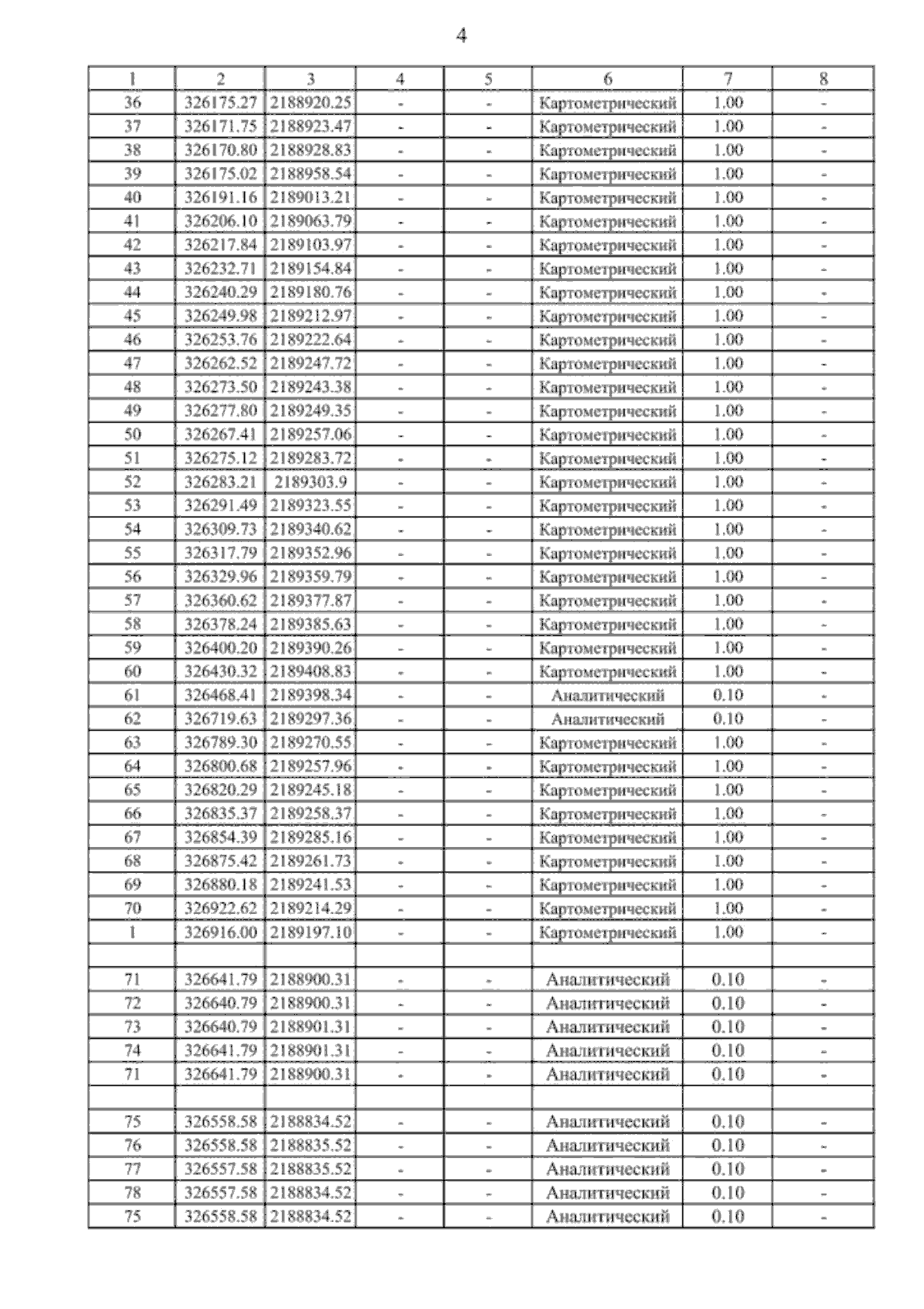 4

| 1 | 2 | 3 | 4 | 5 | 6 | 7 | 8 |
|---|---|---|---|---|---|---|---|
| 36 | 326175.27 | 2188920.25 | - | - | Картометрический | 1.00 | - |
| 37 | 326171.75 | 2188923.47 | - | - | Картометрический | 1.00 | - |
| 38 | 326170.80 | 2188928.83 | - | - | Картометрический | 1.00 | - |
| 39 | 326175.02 | 2188958.54 | - | - | Картометрический | 1.00 | - |
| 40 | 326191.16 | 2189013.21 | - | - | Картометрический | 1.00 | - |
| 41 | 326206.10 | 2189063.79 | - | - | Картометрический | 1.00 | - |
| 42 | 326217.84 | 2189103.97 | - | - | Картометрический | 1.00 | - |
| 43 | 326232.71 | 2189154.84 | - | - | Картометрический | 1.00 | - |
| 44 | 326240.29 | 2189180.76 | - | - | Картометрический | 1.00 | - |
| 45 | 326249.98 | 2189212.97 | - | - | Картометрический | 1.00 | - |
| 46 | 326253.76 | 2189222.64 | - | - | Картометрический | 1.00 | - |
| 47 | 326262.52 | 2189247.72 | - | - | Картометрический | 1.00 | - |
| 48 | 326273.50 | 2189243.38 | - | - | Картометрический | 1.00 | - |
| 49 | 326277.80 | 2189249.35 | - | - | Картометрический | 1.00 | - |
| 50 | 326267.41 | 2189257.06 | - | - | Картометрический | 1.00 | - |
| 51 | 326275.12 | 2189283.72 | - | - | Картометрический | 1.00 | - |
| 52 | 326283.21 | 2189303.9 | - | - | Картометрический | 1.00 | - |
| 53 | 326291.49 | 2189323.55 | - | - | Картометрический | 1.00 | - |
| 54 | 326309.73 | 2189340.62 | - | - | Картометрический | 1.00 | - |
| 55 | 326317.79 | 2189352.96 | - | - | Картометрический | 1.00 | - |
| 56 | 326329.96 | 2189359.79 | - | - | Картометрический | 1.00 | - |
| 57 | 326360.62 | 2189377.87 | - | - | Картометрический | 1.00 | - |
| 58 | 326378.24 | 2189385.63 | - | - | Картометрический | 1.00 | - |
| 59 | 326400.20 | 2189390.26 | - | - | Картометрический | 1.00 | - |
| 60 | 326430.32 | 2189408.83 | - | - | Картометрический | 1.00 | - |
| 61 | 326468.41 | 2189398.34 | - | - | Аналитический | 0.10 | - |
| 62 | 326719.63 | 2189297.36 | - | - | Аналитический | 0.10 | - |
| 63 | 326789.30 | 2189270.55 | - | - | Картометрический | 1.00 | - |
| 64 | 326800.68 | 2189257.96 | - | - | Картометрический | 1.00 | - |
| 65 | 326820.29 | 2189245.18 | - | - | Картометрический | 1.00 | - |
| 66 | 326835.37 | 2189258.37 | - | - | Картометрический | 1.00 | - |
| 67 | 326854.39 | 2189285.16 | - | - | Картометрический | 1.00 | - |
| 68 | 326875.42 | 2189261.73 | - | - | Картометрический | 1.00 | - |
| 69 | 326880.18 | 2189241.53 | - | - | Картометрический | 1.00 | - |
| 70 | 326922.62 | 2189214.29 | - | - | Картометрический | 1.00 | - |
| 1 | 326916.00 | 2189197.10 | - | - | Картометрический | 1.00 | - |
| | | | | | | | |
| 71 | 326641.79 | 2188900.31 | - | - | Аналитический | 0.10 | - |
| 72 | 326640.79 | 2188900.31 | - | - | Аналитический | 0.10 | - |
| 73 | 326640.79 | 2188901.31 | - | - | Аналитический | 0.10 | - |
| 74 | 326641.79 | 2188901.31 | - | - | Аналитический | 0.10 | - |
| 71 | 326641.79 | 2188900.31 | - | - | Аналитический | 0.10 | - |
| | | | | | | | |
| 75 | 326558.58 | 2188834.52 | - | - | Аналитический | 0.10 | - |
| 76 | 326558.58 | 2188835.52 | - | - | Аналитический | 0.10 | - |
| 77 | 326557.58 | 2188835.52 | - | - | Аналитический | 0.10 | - |
| 78 | 326557.58 | 2188834.52 | - | - | Аналитический | 0.10 | - |
| 75 | 326558.58 | 2188834.52 | - | - | Аналитический | 0.10 | - |